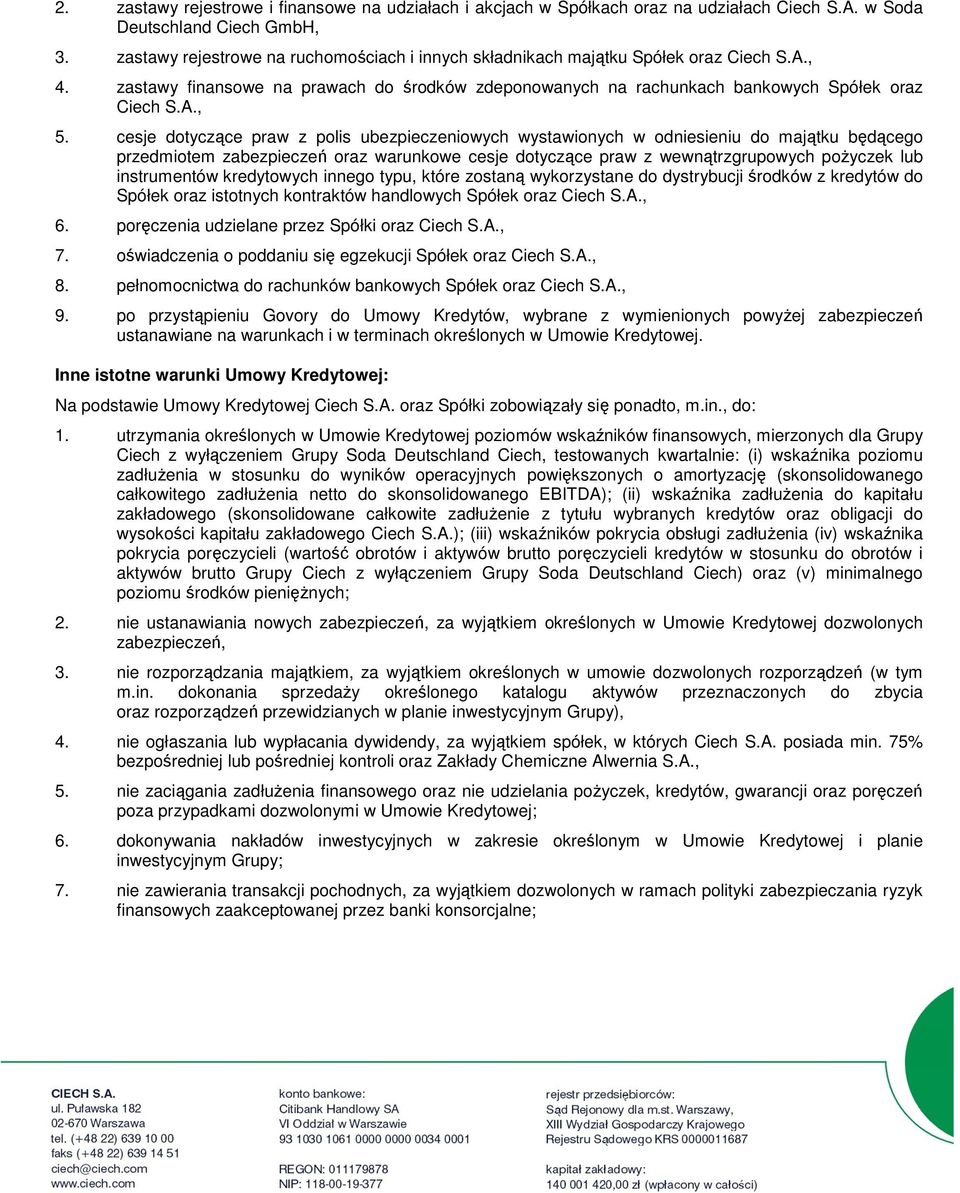 2. zastawy rejestrowe i finansowe na udziałach i akcjach w Spółkach oraz na udziałach Ciech S.A. w Soda Deutschland Ciech GmbH,

3. zastawy rejestrowe na ruchomościach i innych składnikach majątku Spółek oraz Ciech S.A.,

4. zastawy finansowe na prawach do środków zdeponowanych na rachunkach bankowych Spółek oraz Ciech S.A.,

5. cesje dotyczące praw z polis ubezpieczeniowych wystawionych w odniesieniu do majątku będącego przedmiotem zabezpieczeń oraz warunkowe cesje dotyczące praw z wewnątrzgrupowych pożyczek lub instrumentów kredytowych innego typu, które zostaną wykorzystane do dystrybucji środków z kredytów do Spółek oraz istotnych kontraktów handlowych Spółek oraz Ciech S.A.,

6. poręczenia udzielane przez Spółki oraz Ciech S.A.,

7. oświadczenia o poddaniu się egzekucji Spółek oraz Ciech S.A.,

8. pełnomocnictwa do rachunków bankowych Spółek oraz Ciech S.A.,

9. po przystąpieniu Govory do Umowy Kredytów, wybrane z wymienionych powyżej zabezpieczeń ustanawiane na warunkach i w terminach określonych w Umowie Kredytowej.

Inne istotne warunki Umowy Kredytowej:

Na podstawie Umowy Kredytowej Ciech S.A. oraz Spółki zobowiązały się ponadto, m.in., do:

1. utrzymania określonych w Umowie Kredytowej poziomów wskaźników finansowych, mierzonych dla Grupy Ciech z wyłączeniem Grupy Soda Deutschland Ciech, testowanych kwartalnie: (i) wskaźnika poziomu zadłużenia w stosunku do wyników operacyjnych powiększonych o amortyzację (skonsolidowanego całkowitego zadłużenia netto do skonsolidowanego EBITDA); (ii) wskaźnika zadłużenia do kapitału zakładowego (skonsolidowane całkowite zadłużenie z tytułu wybranych kredytów oraz obligacji do wysokości kapitału zakładowego Ciech S.A.); (iii) wskaźników pokrycia obsługi zadłużenia (iv) wskaźnika pokrycia poręczycieli (wartość obrotów i aktywów brutto poręczycieli kredytów w stosunku do obrotów i aktywów brutto Grupy Ciech z wyłączeniem Grupy Soda Deutschland Ciech) oraz (v) minimalnego poziomu środków pieniężnych;

2. nie ustanawiania nowych zabezpieczeń, za wyjątkiem określonych w Umowie Kredytowej dozwolonych zabezpieczeń,

3. nie rozporządzania majątkiem, za wyjątkiem określonych w umowie dozwolonych rozporządzeń (w tym m.in. dokonania sprzedaży określonego katalogu aktywów przeznaczonych do zbycia oraz rozporządzeń przewidzianych w planie inwestycyjnym Grupy),

4. nie ogłaszania lub wypłacania dywidendy, za wyjątkiem spółek, w których Ciech S.A. posiada min. 75% bezpośredniej lub pośredniej kontroli oraz Zakłady Chemiczne Alwernia S.A.,

5. nie zaciągania zadłużenia finansowego oraz nie udzielania pożyczek, kredytów, gwarancji oraz poręczeń poza przypadkami dozwolonymi w Umowie Kredytowej;

6. dokonywania nakładów inwestycyjnych w zakresie określonym w Umowie Kredytowej i planie inwestycyjnym Grupy;

7. nie zawierania transakcji pochodnych, za wyjątkiem dozwolonych w ramach polityki zabezpieczania ryzyk finansowych zaakceptowanej przez banki konsorcjalne;

CIECH S.A.
ul. Puławska 182
02-670 Warszawa
tel. (+48 22) 639 10 00
faks (+48 22) 639 14 51
ciech@ciech.com
www.ciech.com

konto bankowe:
Citibank Handlowy SA
VI Oddział w Warszawie
93 1030 1061 0000 0000 0034 0001

REGON: 011179878
NIP: 118-00-19-377

rejestr przedsiębiorców:
Sąd Rejonowy dla m.st. Warszawy,
XIII Wydział Gospodarczy Krajowego
Rejestru Sądowego KRS 0000011687

kapitał zakładowy:
140 001 420,00 zł (wpłacony w całości)